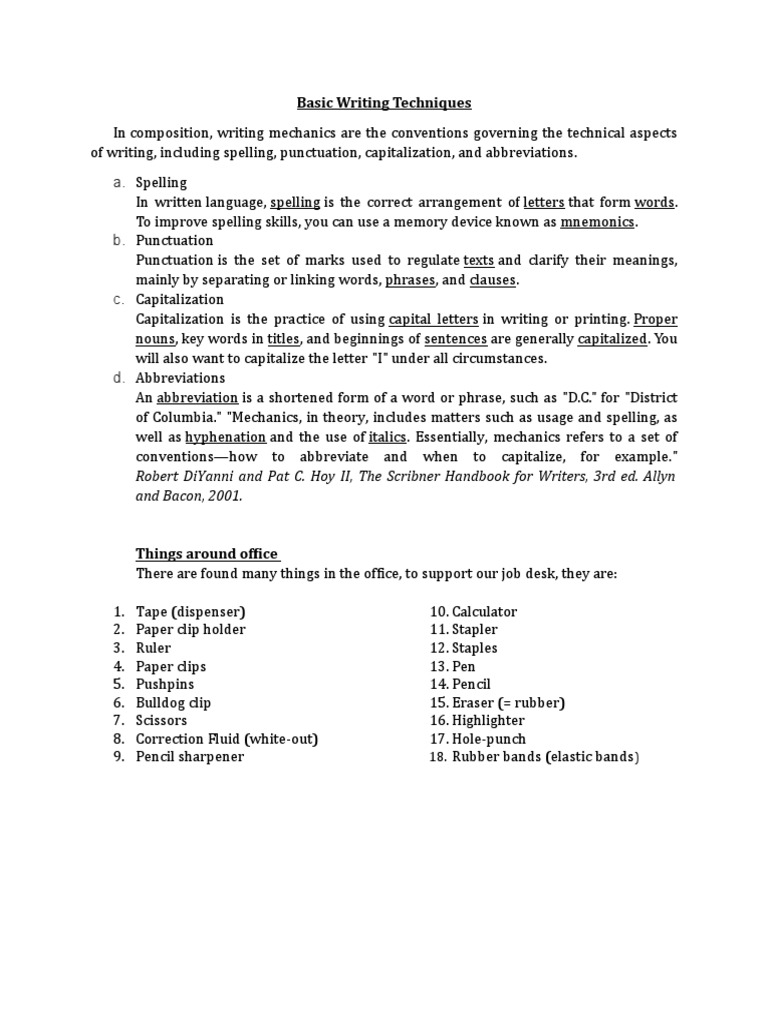 Basic Writing Techniques

In composition, writing mechanics are the conventions governing the technical aspects of writing, including spelling, punctuation, capitalization, and abbreviations.

a. Spelling
In written language, spelling is the correct arrangement of letters that form words. To improve spelling skills, you can use a memory device known as mnemonics.
b. Punctuation
Punctuation is the set of marks used to regulate texts and clarify their meanings, mainly by separating or linking words, phrases, and clauses.
c. Capitalization
Capitalization is the practice of using capital letters in writing or printing. Proper nouns, key words in titles, and beginnings of sentences are generally capitalized. You will also want to capitalize the letter "I" under all circumstances.
d. Abbreviations
An abbreviation is a shortened form of a word or phrase, such as "D.C." for "District of Columbia." "Mechanics, in theory, includes matters such as usage and spelling, as well as hyphenation and the use of italics. Essentially, mechanics refers to a set of conventions—how to abbreviate and when to capitalize, for example." Robert DiYanni and Pat C. Hoy II, The Scribner Handbook for Writers, 3rd ed. Allyn and Bacon, 2001.

Things around office
There are found many things in the office, to support our job desk, they are:

1. Tape (dispenser)
2. Paper clip holder
3. Ruler
4. Paper clips
5. Pushpins
6. Bulldog clip
7. Scissors
8. Correction Fluid (white-out)
9. Pencil sharpener

10. Calculator
11. Stapler
12. Staples
13. Pen
14. Pencil
15. Eraser (= rubber)
16. Highlighter
17. Hole-punch
18. Rubber bands (elastic bands)